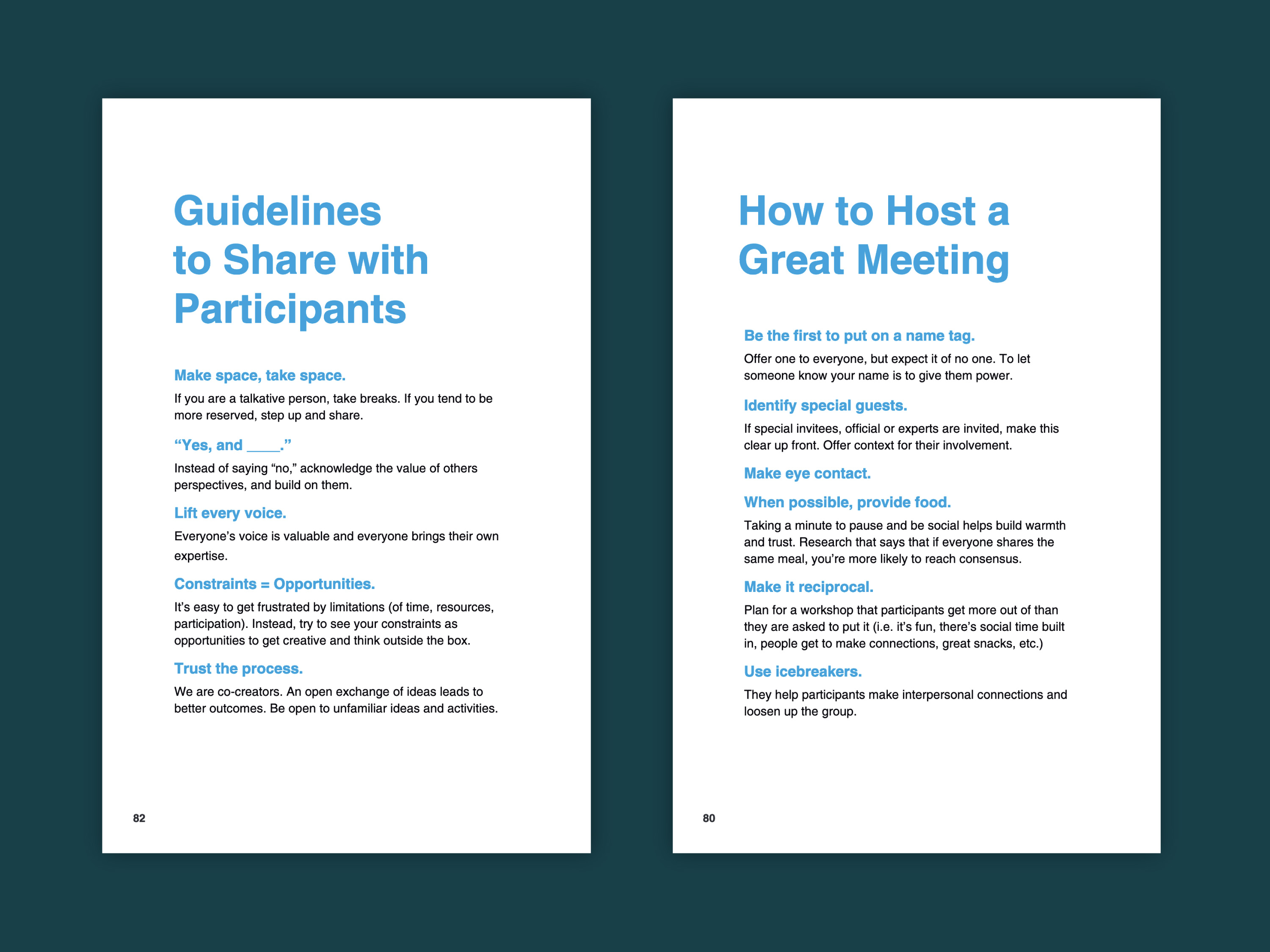 Guidelines to Share with Participants

Make space, take space.

If you are a talkative person, take breaks. If you tend to be more reserved, step up and share.

"Yes, and ____."

Instead of saying "no," acknowledge the value of others perspectives, and build on them.

Lift every voice.

Everyone's voice is valuable and everyone brings their own expertise.

Constraints = Opportunities.

It's easy to get frustrated by limitations (of time, resources, participation). Instead, try to see your constraints as opportunities to get creative and think outside the box.

Trust the process.

We are co-creators. An open exchange of ideas leads to better outcomes. Be open to unfamiliar ideas and activities.

82

How to Host a Great Meeting

Be the first to put on a name tag.

Offer one to everyone, but expect it of no one. To let someone know your name is to give them power.

Identify special guests.

If special invitees, official or experts are invited, make this clear up front. Offer context for their involvement.

Make eye contact.

When possible, provide food.

Taking a minute to pause and be social helps build warmth and trust. Research that says that if everyone shares the same meal, you're more likely to reach consensus.

Make it reciprocal.

Plan for a workshop that participants get more out of than they are asked to put it (i.e. it's fun, there's social time built in, people get to make connections, great snacks, etc.)

Use icebreakers.

They help participants make interpersonal connections and loosen up the group.

80